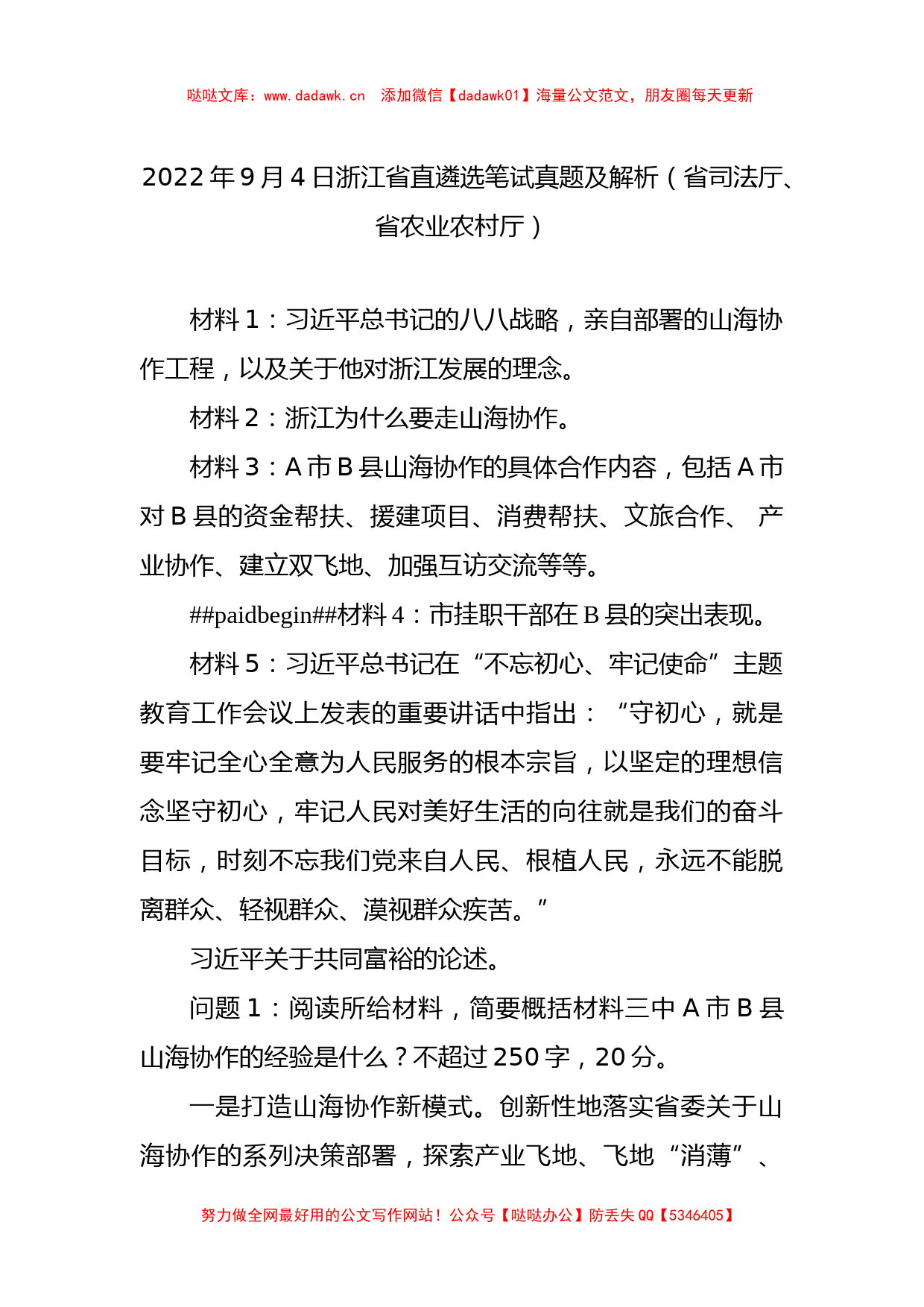 哒哒文库：www.dadawk.cn　添加微信【dadawk01】海量公文范文，朋友圈每天更新

2022年9月4日浙江省直遴选笔试真题及解析（省司法厅、省农业农村厅）

材料1：习近平总书记的八八战略，亲自部署的山海协作工程，以及关于他对浙江发展的理念。

材料2：浙江为什么要走山海协作。

材料3：A市B县山海协作的具体合作内容，包括A市对B县的资金帮扶、援建项目、消费帮扶、文旅合作、 产业协作、建立双飞地、加强互访交流等等。

##paidbegin##材料4：市挂职干部在B县的突出表现。

材料5：习近平总书记在“不忘初心、牢记使命”主题教育工作会议上发表的重要讲话中指出：“守初心，就是要牢记全心全意为人民服务的根本宗旨，以坚定的理想信念坚守初心，牢记人民对美好生活的向往就是我们的奋斗目标，时刻不忘我们党来自人民、根植人民，永远不能脱离群众、轻视群众、漠视群众疾苦。”

习近平关于共同富裕的论述。

问题1：阅读所给材料，简要概括材料三中A市B县山海协作的经验是什么？不超过250字，20分。

一是打造山海协作新模式。创新性地落实省委关于山海协作的系列决策部署，探索产业飞地、飞地“消薄”、

努力做全网最好用的公文写作网站！公众号【哒哒办公】防丢失QQ【5346405】